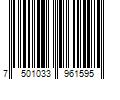 7 501033 961595